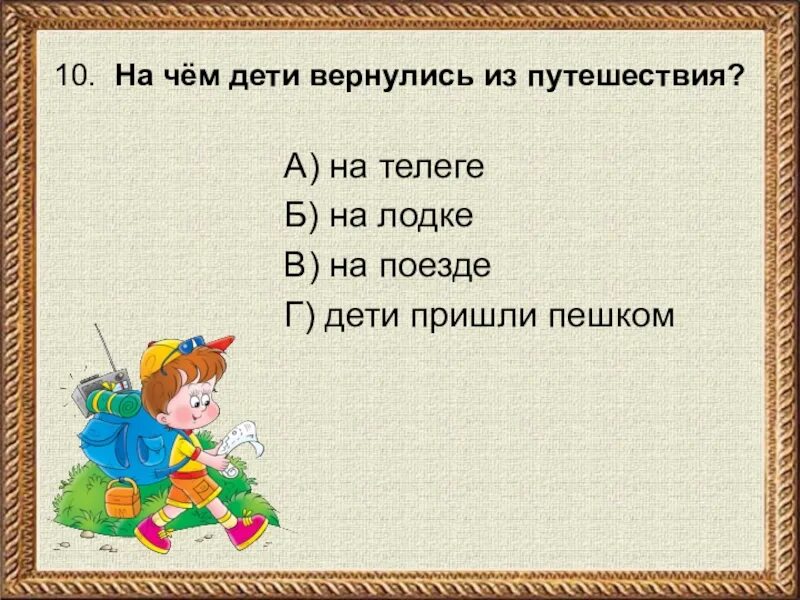 10. На чём дети вернулись из путешествия?

А) на телеге
Б) на лодке
В) на поезде
Г) дети пришли пешком